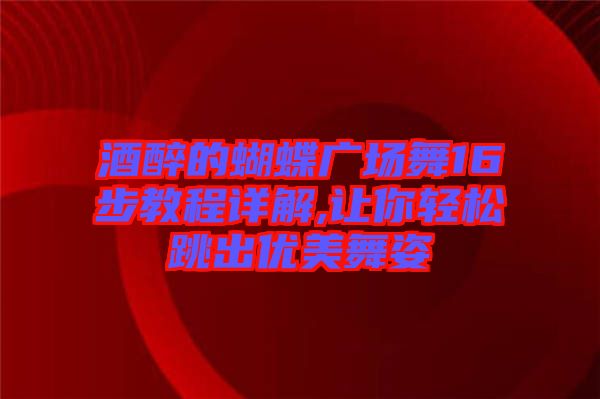 酒醉的蝴蝶广场舞16步教程详解,让你轻松跳出优美舞姿